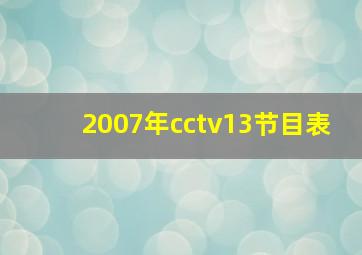 2007年cctv13节目表